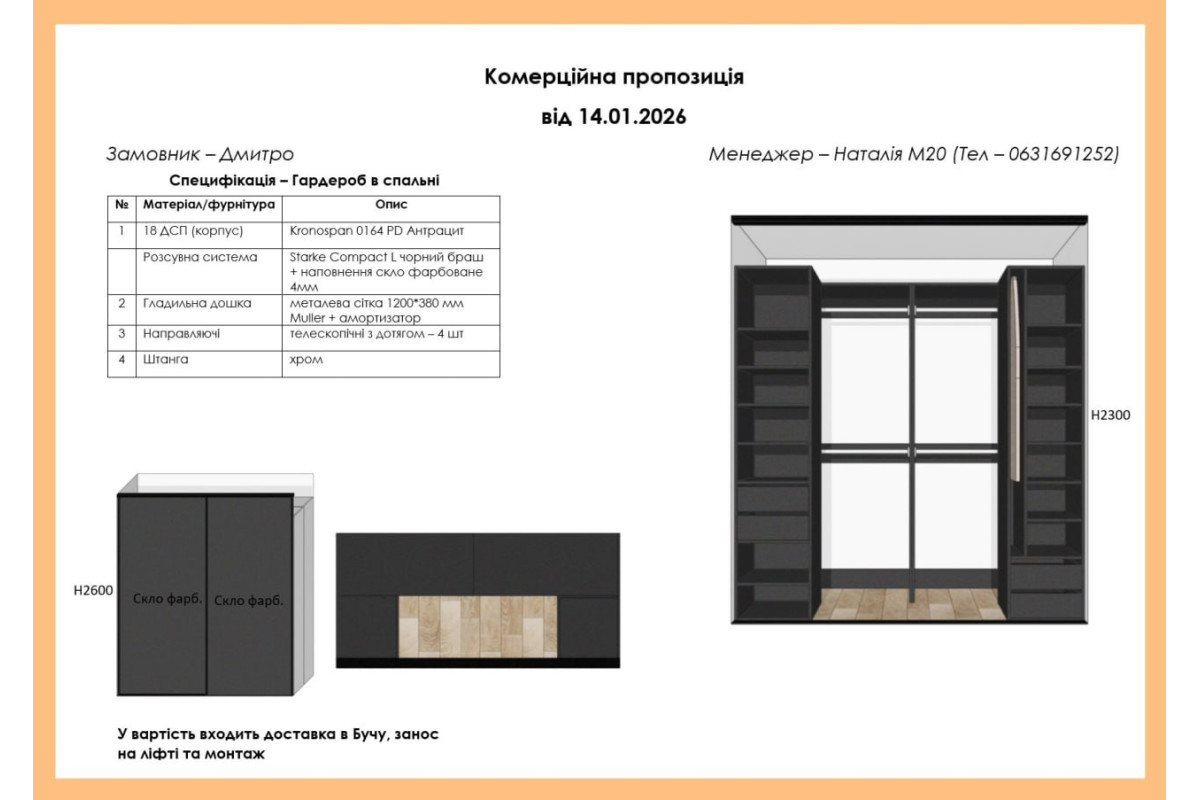 Комерційна пропозиція

від 14.01.2026

Замовник – Дмитро

Менеджер – Наталія М20 (Тел – 0631691252)

Специфікація – Гардероб в спальні

| № | Матеріал/фурнітура | Опис |
|---|---|---|
| 1 | 18 ДСП (корпус) | Kronospan 0164 PD Антрацит |
| | Розсувна система | Starke Compact L чорний браш + наповнення скло фарбоване 4мм |
| 2 | Гладильна дошка | металева сітка 1200*380 мм Muller + амортизатор |
| 3 | Направляючі | телескопічні з дотягом – 4 шт |
| 4 | Штанга | хром |

H2300

H2600

Скло фарб.

Скло фарб.

У вартість входить доставка в Бучу, занос на ліфті та монтаж